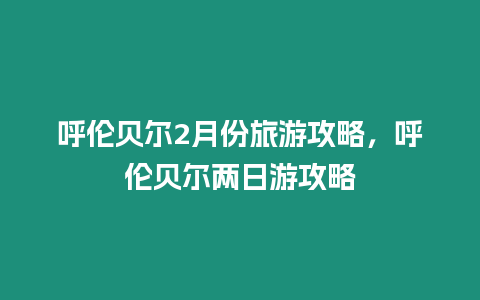 呼伦贝尔2月份旅游攻略，呼伦贝尔两日游攻略